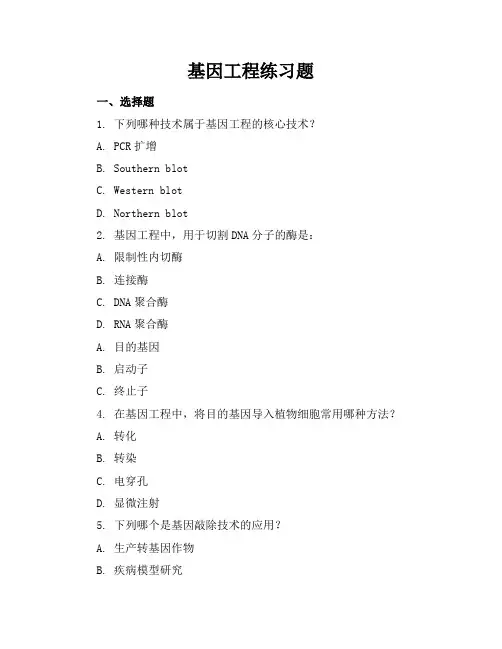 基因工程练习题

一、选择题

1. 下列哪种技术属于基因工程的核心技术？

A. PCR 扩增

B. Southern blot

C. Western blot

D. Northern blot

2. 基因工程中，用于切割 DNA 分子的酶是：

A. 限制性内切酶

B. 连接酶

C. DNA 聚合酶

D. RNA 聚合酶

A. 目的基因

B. 启动子

C. 终止子

4. 在基因工程中，将目的基因导入植物细胞常用哪种方法？

A. 转化

B. 转染

C. 电穿孔

D. 显微注射

5. 下列哪个是基因敲除技术的应用？

A. 生产转基因作物

B. 疾病模型研究